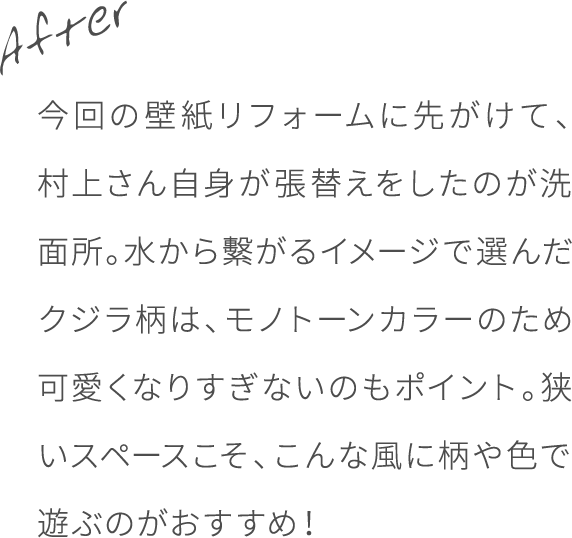 After

今回の壁紙リフォームに先がけて、村上さん自身が張替えをしたのが洗面所。水から繋がるイメージで選んだクジラ柄は、モノトーンカラーのため可愛くなりすぎないのもポイント。狭いスペースこそ、こんな風に柄や色で遊ぶのがおすすめ！